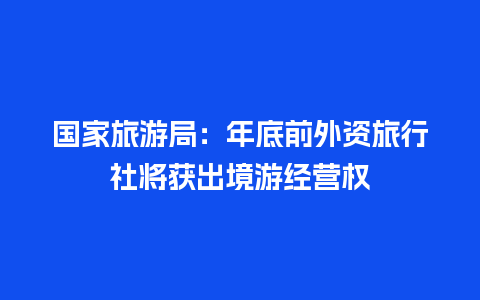 国家旅游局：年底前外资旅行社将获出境游经营权